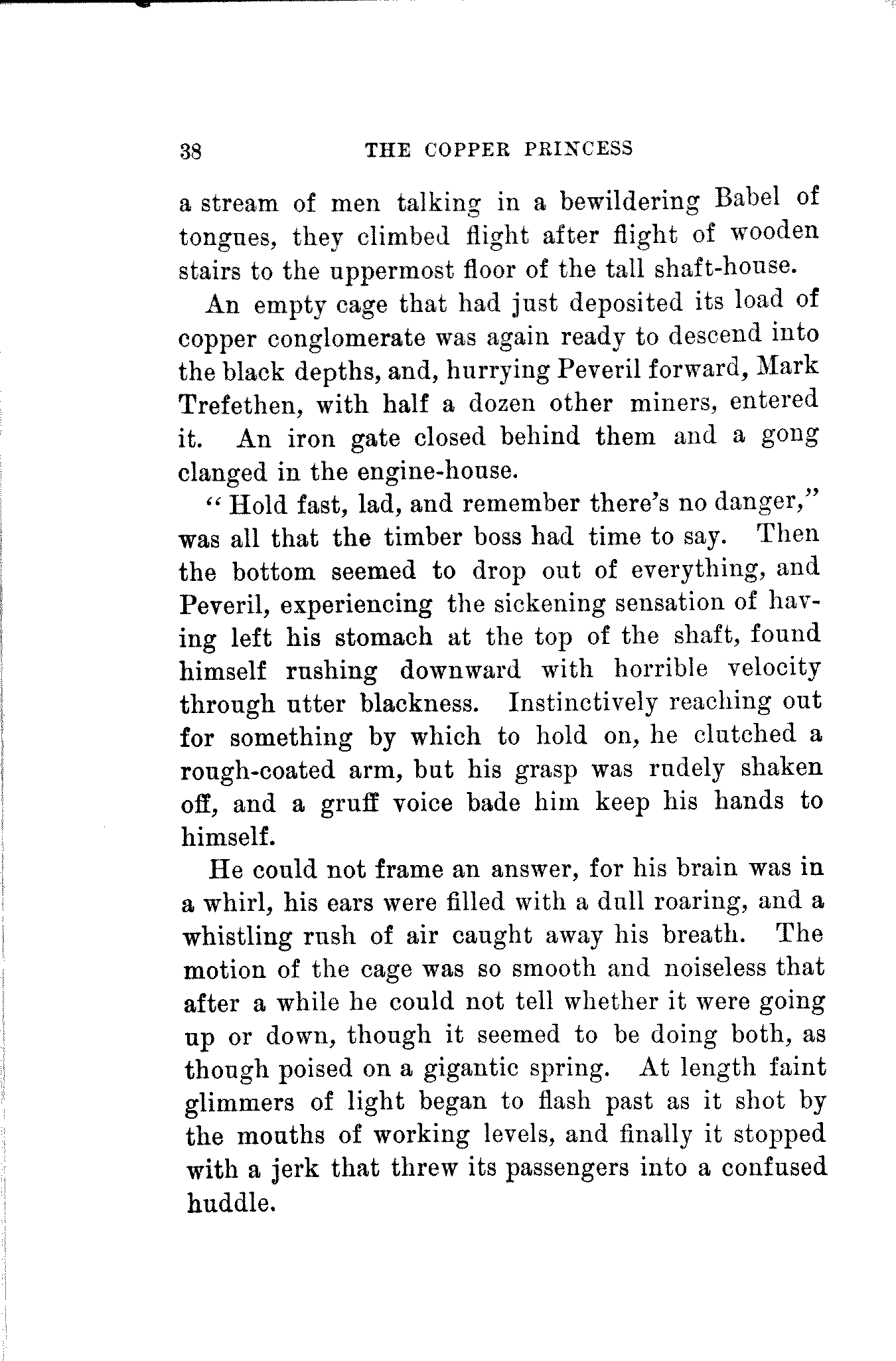 38 THE COPPER PRINCESS

a stream of men talking in a bewildering Babel of tongues, they climbed flight after flight of wooden stairs to the uppermost floor of the tall shaft-house.

An empty cage that had just deposited its load of copper conglomerate was again ready to descend into the black depths, and, hurrying Peveril forward, Mark Trefethen, with half a dozen other miners, entered it. An iron gate closed behind them and a gong clanged in the engine-house.

"Hold fast, lad, and remember there's no danger," was all that the timber boss had time to say. Then the bottom seemed to drop out of everything, and Peveril, experiencing the sickening sensation of having left his stomach at the top of the shaft, found himself rushing downward with horrible velocity through utter blackness. Instinctively reaching out for something by which to hold on, he clutched a rough-coated arm, but his grasp was rudely shaken off, and a gruff voice bade him keep his hands to himself.

He could not frame an answer, for his brain was in a whirl, his ears were filled with a dull roaring, and a whistling rush of air caught away his breath. The motion of the cage was so smooth and noiseless that after a while he could not tell whether it were going up or down, though it seemed to be doing both, as though poised on a gigantic spring. At length faint glimmers of light began to flash past as it shot by the mouths of working levels, and finally it stopped with a jerk that threw its passengers into a confused huddle.